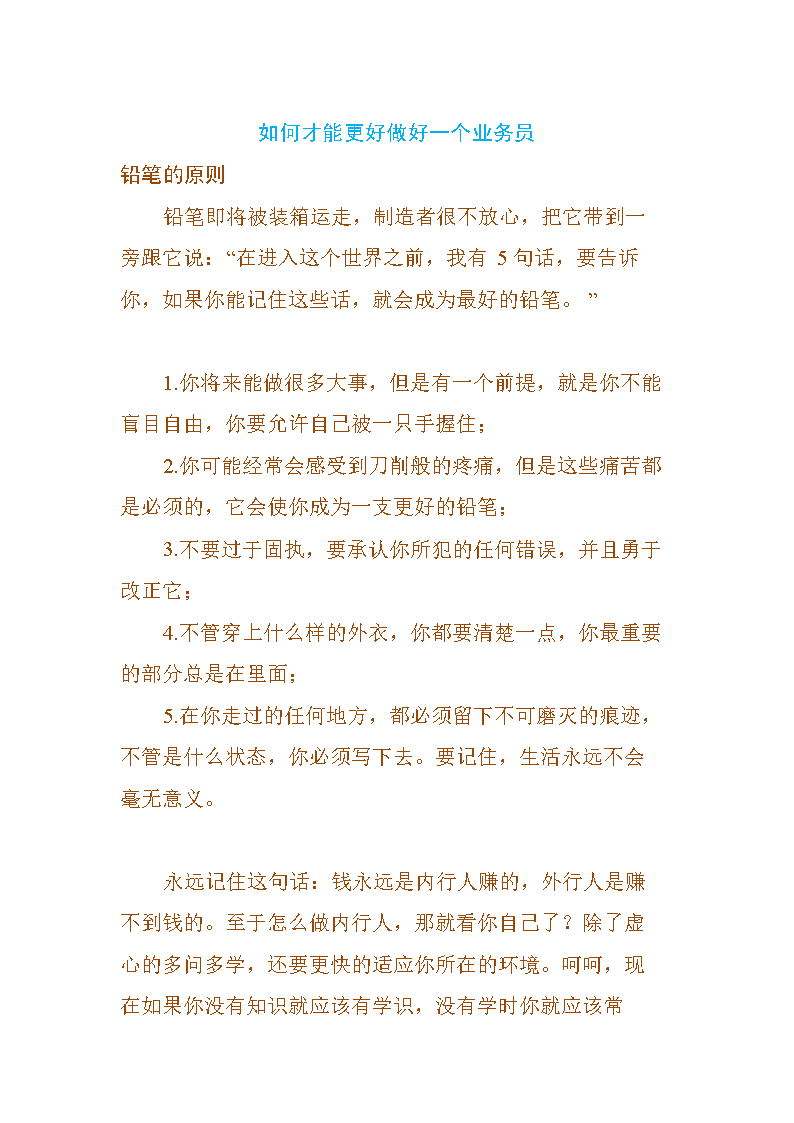 如何才能更好做好一个业务员

铅笔的原则

铅笔即将被装箱运走，制造者很不放心，把它带到一旁跟它说：“在进入这个世界之前，我有 5 句话，要告诉你，如果你能记住这些话，就会成为最好的铅笔。”

1.你将来能做很多大事，但是有一个前提，就是你不能盲目自由，你要允许自己被一只手握住；

2.你可能经常会感受到刀削般的疼痛，但是这些痛苦都是必须的，它会使你成为一支更好的铅笔；

3.不要过于固执，要承认你所犯的任何错误，并且勇于改正它；

4.不管穿上什么样的外衣，你都要清楚一点，你最重要的部分总是在里面；

5.在你走过的任何地方，都必须留下不可磨灭的痕迹，不管是什么状态，你必须写下去。要记住，生活永远不会毫无意义。

永远记住这句话：钱永远是内行人赚的，外行人是赚不到钱的。至于怎么做内行人，那就看你自己了？除了虚心的多问多学，还要更快的适应你所在的环境。呵呵，现在如果你没有知识就应该有学识，没有学时你就应该常